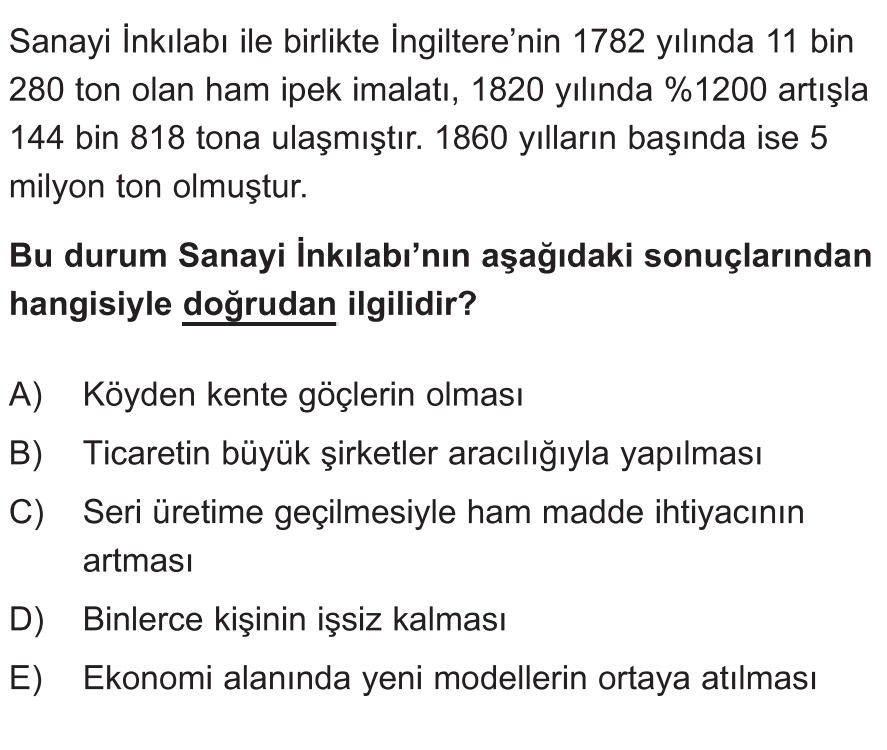 Sanayi İnkılabı ile birlikte İngiltere'nin 1782 yılında 11 bin 280 ton olan ham ipek imalatı, 1820 yılında %1200 artışla 144 bin 818 tona ulaşmıştır. 1860 yılların başında ise 5 milyon ton olmuştur.

Bu durum Sanayi İnkılabı'nın aşağıdaki sonuçlarından hangisiyle doğrudan ilgilidir?

A) Köyden kente göçlerin olması
B) Ticaretin büyük şirketler aracılığıyla yapılması
C) Seri üretime geçilmesiyle ham madde ihtiyacının artması
D) Binlerce kişinin işsiz kalması
E) Ekonomi alanında yeni modellerin ortaya atılması